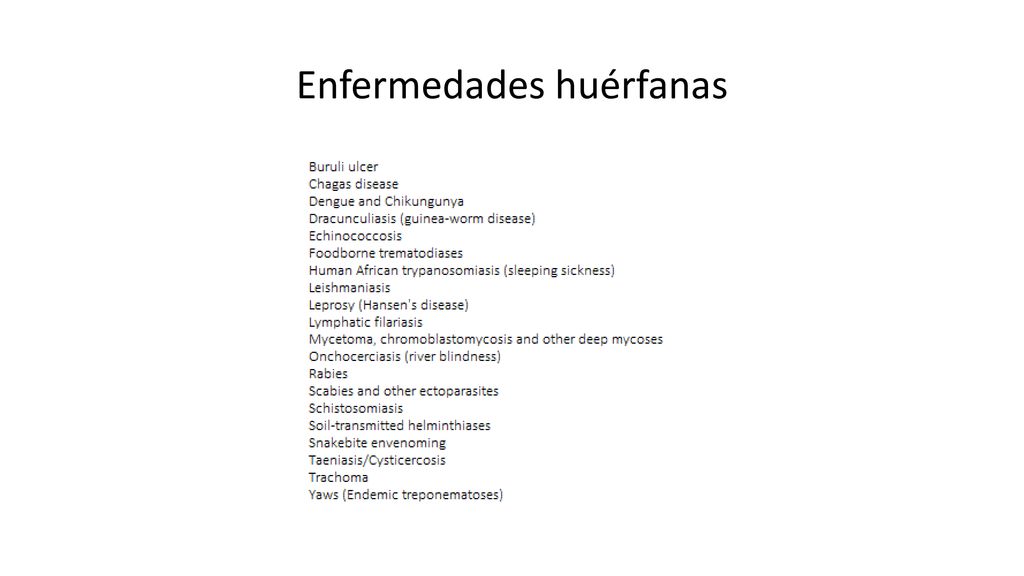 Enfermedades huérfanas

Buruli ulcer
Chagas disease
Dengue and Chikungunya
Dracunculiasis (guinea-worm disease)
Echinococcosis
Foodborne trematodiases
Human African trypanosomiasis (sleeping sickness)
Leishmaniasis
Leprosy (Hansen's disease)
Lymphatic filariasis
Mycetoma, chromoblastomycosis and other deep mycoses
Onchocerciasis (river blindness)
Rabies
Scabies and other ectoparasites
Schistosomiasis
Soil-transmitted helminthiases
Snakebite envenoming
Taeniasis/Cysticercosis
Trachoma
Yaws (Endemic treponematoses)